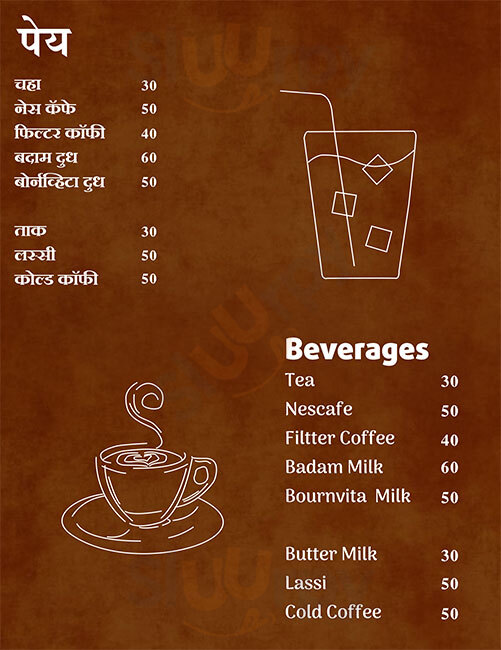 पेय

चहा 30
नेस कॅफे 50
फिल्टर कॉफी 40
बदाम दुध 60
बोर्नव्हिटा दुध 50

ताक 30
लस्सी 50
कोल्ड कॉफी 50

Beverages

Tea 30
Nescafe 50
Filtter Coffee 40
Badam Milk 60
Bournvita Milk 50

Butter Milk 30
Lassi 50
Cold Coffee 50